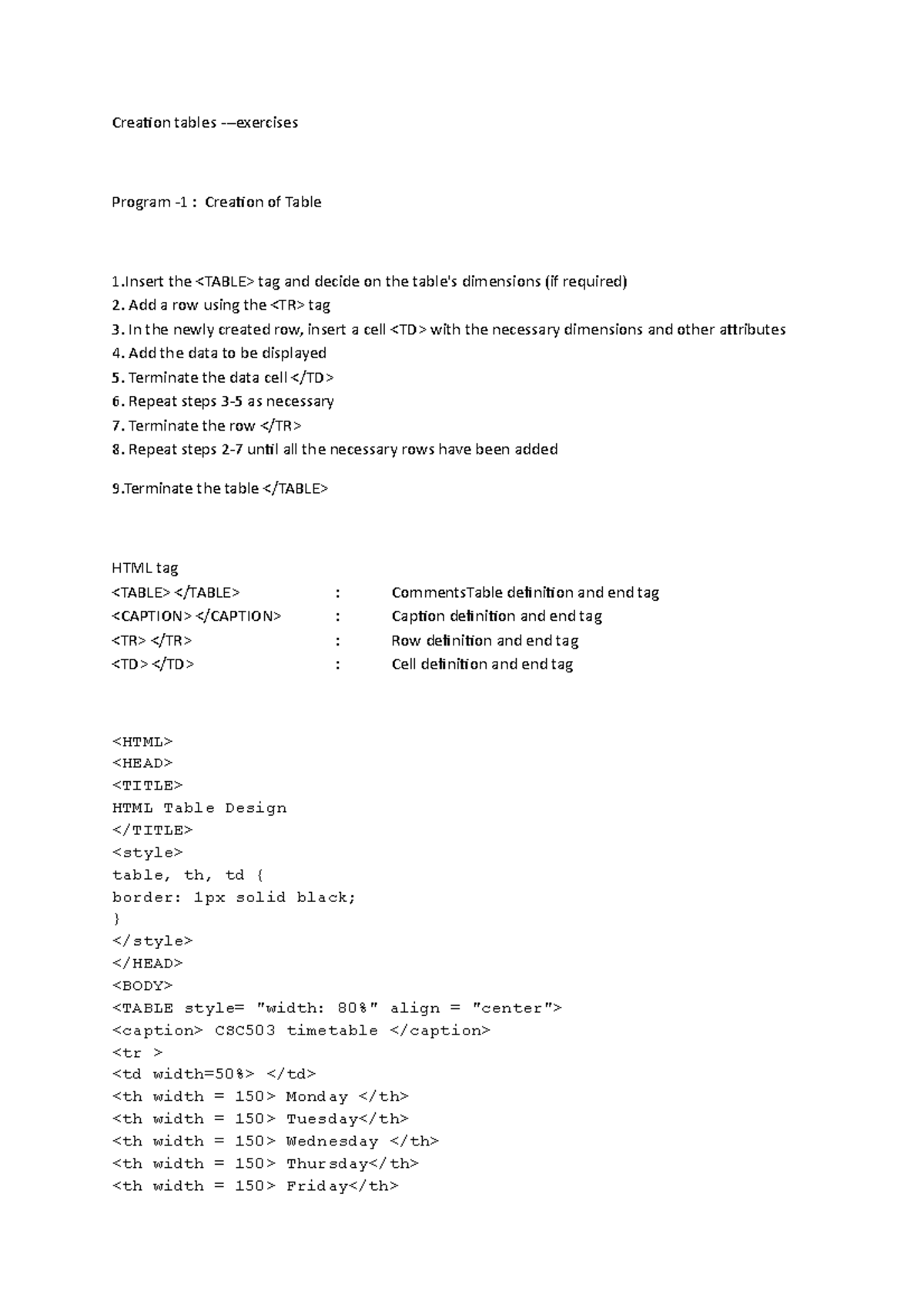 Creation tables -–exercises

Program -1 : Creation of Table

1.Insert the <TABLE> tag and decide on the table's dimensions (if required)
2. Add a row using the <TR> tag
3. In the newly created row, insert a cell <TD> with the necessary dimensions and other attributes
4. Add the data to be displayed
5. Terminate the data cell </TD>
6. Repeat steps 3-5 as necessary
7. Terminate the row </TR>
8. Repeat steps 2-7 until all the necessary rows have been added

9.Terminate the table </TABLE>

HTML tag
<TABLE> </TABLE> : CommentsTable definition and end tag
<CAPTION> </CAPTION> : Caption definition and end tag
<TR> </TR> : Row definition and end tag
<TD> </TD> : Cell definition and end tag

<HTML>
<HEAD>
<TITLE>
HTML Table Design
</TITLE>
<style>
table, th, td {
border: 1px solid black;
}
</style>
</HEAD>
<BODY>
<TABLE style= "width: 80%" align = "center">
<caption> CSC503 timetable </caption>
<tr >
<td width=50%> </td>
<th width = 150> Monday </th>
<th width = 150> Tuesday</th>
<th width = 150> Wednesday </th>
<th width = 150> Thursday</th>
<th width = 150> Friday</th>